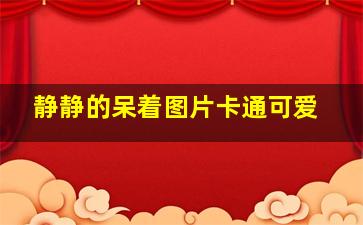 静静的呆着图片卡通可爱